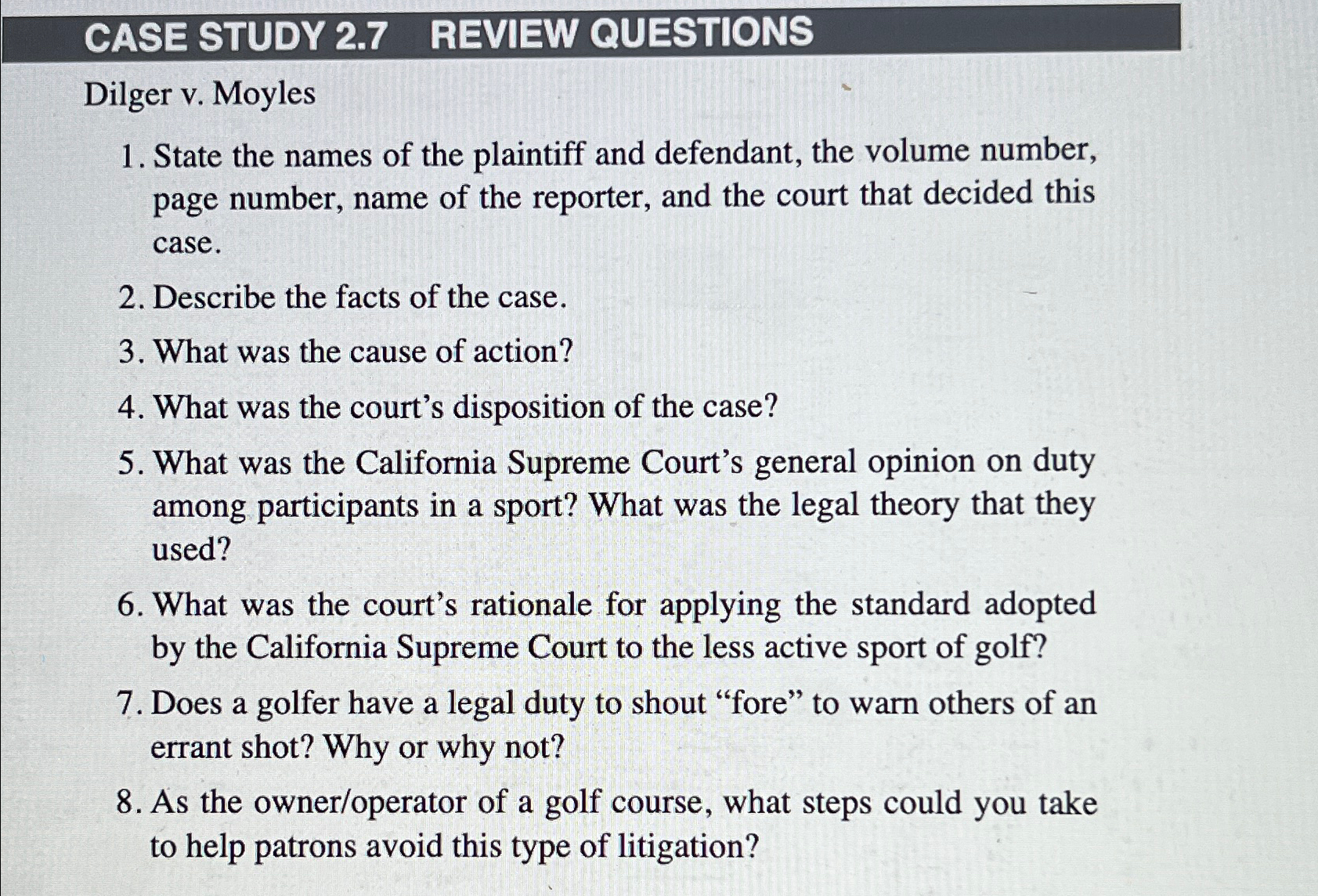 CASE STUDY 2.7 REVIEW QUESTIONS

Dilger v. Moyles

1. State the names of the plaintiff and defendant, the volume number, page number, name of the reporter, and the court that decided this case.

2. Describe the facts of the case.

3. What was the cause of action?

4. What was the court's disposition of the case?

5. What was the California Supreme Court's general opinion on duty among participants in a sport? What was the legal theory that they used?

6. What was the court's rationale for applying the standard adopted by the California Supreme Court to the less active sport of golf?

7. Does a golfer have a legal duty to shout "fore" to warn others of an errant shot? Why or why not?

8. As the owner/operator of a golf course, what steps could you take to help patrons avoid this type of litigation?